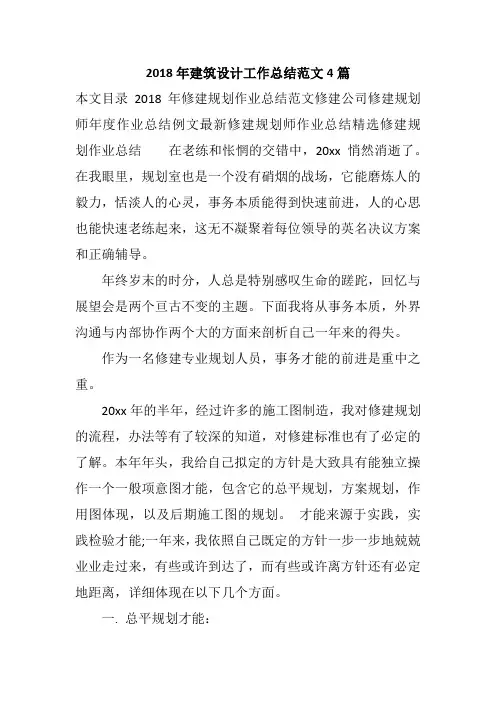 2018 年建筑设计工作总结范文 4 篇

本文目录 2018 年修建规划作业总结范文修建公司修建规划师年度作业总结例文最新修建规划师作业总结精选修建规划作业总结　　在老练和怅惘的交错中，20xx 悄然消逝了。在我眼里，规划室也是一个没有硝烟的战场，它能磨炼人的毅力，恬淡人的心灵，事务本质能得到快速前进，人的心思也能快速老练起来，这无不凝聚着每位领导的英名决议方案和正确辅导。

年终岁末的时分，人总是特别感叹生命的蹉跎，回忆与展望会是两个亘古不变的主题。下面我将从事务本质，外界沟通与内部协作两个大的方面来剖析自己一年来的得失。

作为一名修建专业规划人员，事务才能的前进是重中之重。

20xx 年的半年，经过许多的施工图制造，我对修建规划的流程，办法等有了较深的知道，对修建标准也有了必定的了解。本年年头，我给自己拟定的方针是大致具有能独立操作一个一般项意图才能，包含它的总平规划，方案规划，作用图体现，以及后期施工图的规划。 才能来源于实践，实践检验才能;一年来，我依照自己既定的方针一步一步地兢兢业业走过来，有些或许到达了，而有些或许离方针还有必定地距离，详细体现在以下几个方面。

一. 总平规划才能：